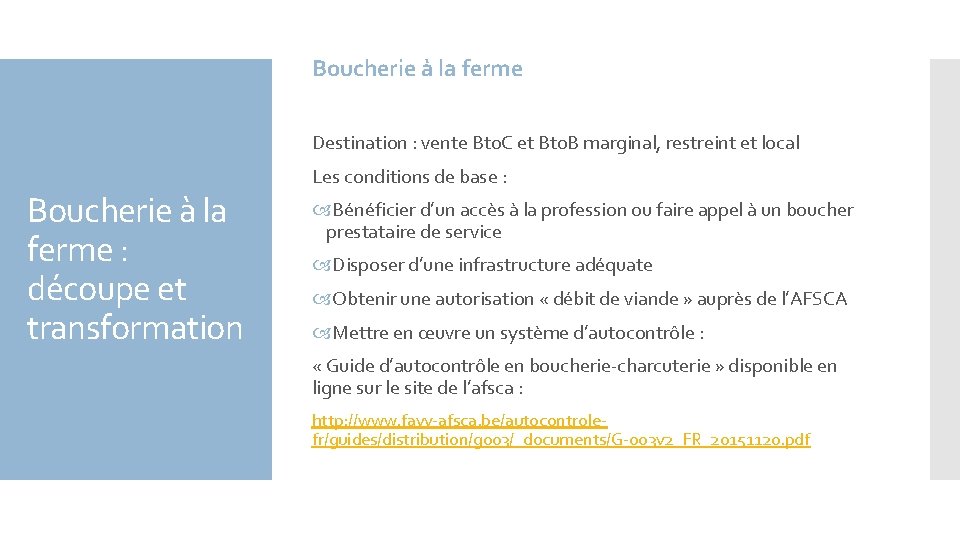 Boucherie à la ferme : découpe et transformation

Boucherie à la ferme

Destination : vente BtoC et BtoB marginal, restreint et local

Les conditions de base :

Bénéficier d'un accès à la profession ou faire appel à un boucher prestataire de service

Disposer d'une infrastructure adéquate

Obtenir une autorisation « débit de viande » auprès de l'AFSCA

Mettre en œuvre un système d'autocontrôle :

« Guide d'autocontrôle en boucherie-charcuterie » disponible en ligne sur le site de l'afsca :

http://www.favv-afsca.be/autocontrole-fr/guides/distribution/g003/_documents/G-003v2_FR_20151120.pdf